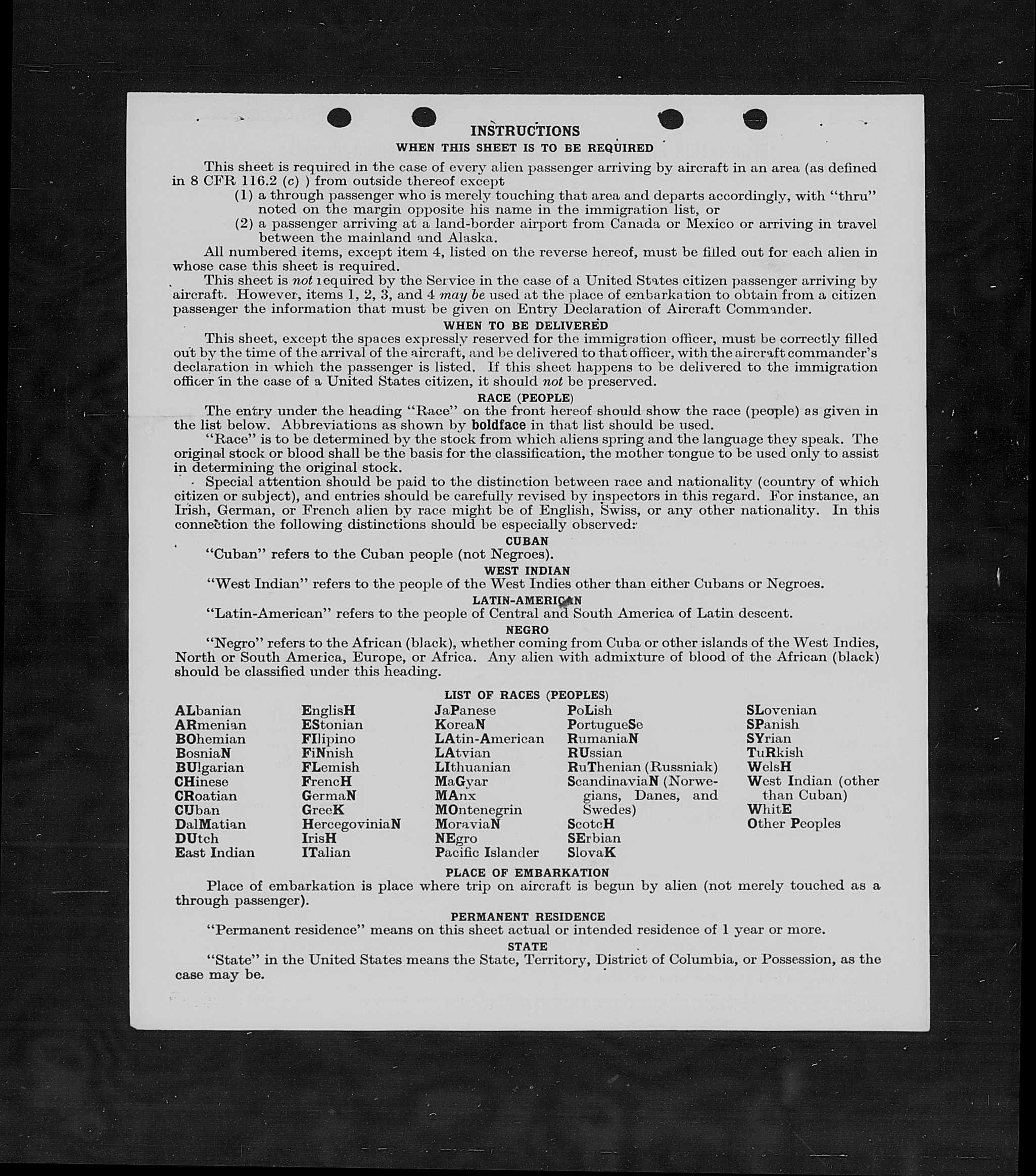 INSTRUCTIONS
WHEN THIS SHEET IS TO BE REQUIRED

This sheet is required in the case of every alien passenger arriving by aircraft in an area (as defined in 8 CFR 116.2 (c) ) from outside thereof except
(1) a through passenger who is merely touching that area and departs accordingly, with "thru" noted on the margin opposite his name in the immigration list, or
(2) a passenger arriving at a land-border airport from Canada or Mexico or arriving in travel between the mainland and Alaska.

All numbered items, except item 4, listed on the reverse hereof, must be filled out for each alien in whose case this sheet is required.

This sheet is not required by the Service in the case of a United States citizen passenger arriving by aircraft. However, items 1, 2, 3, and 4 may be used at the place of embarkation to obtain from a citizen passenger the information that must be given on Entry Declaration of Aircraft Commander.

WHEN TO BE DELIVERED

This sheet, except the spaces expressly reserved for the immigration officer, must be correctly filled out by the time of the arrival of the aircraft, and be delivered to that officer, with the aircraft commander's declaration in which the passenger is listed. If this sheet happens to be delivered to the immigration officer in the case of a United States citizen, it should not be preserved.

RACE (PEOPLE)

The entry under the heading "Race" on the front hereof should show the race (people) as given in the list below. Abbreviations as shown by boldface in that list should be used.

"Race" is to be determined by the stock from which aliens spring and the language they speak. The original stock or blood shall be the basis for the classification, the mother tongue to be used only to assist in determining the original stock.

Special attention should be paid to the distinction between race and nationality (country of which citizen or subject), and entries should be carefully revised by inspectors in this regard. For instance, an Irish, German, or French alien by race might be of English, Swiss, or any other nationality. In this connection the following distinctions should be especially observed:

CUBAN

"Cuban" refers to the Cuban people (not Negroes).

WEST INDIAN

"West Indian" refers to the people of the West Indies other than either Cubans or Negroes.

LATIN-AMERICAN

"Latin-American" refers to the people of Central and South America of Latin descent.

NEGRO

"Negro" refers to the African (black), whether coming from Cuba or other islands of the West Indies, North or South America, Europe, or Africa. Any alien with admixture of blood of the African (black) should be classified under this heading.

LIST OF RACES (PEOPLES)

ALbanian
ARmenian
BOhemian
BosniaN
BUlgarian
CHinese
CRoatian
CUban
DalMatian
DUtch
East Indian

EnglisH
EStonian
FIlipino
FiNnish
FLemish
FrencH
GermaN
GreeK
HercegoviniaN
IrisH
ITalian

JaPanese
KoreaN
LAtin-American
LAtvian
LIthuanian
MaGyar
MAnx
MOntenegrin
MoraviaN
NEgro
Pacific Islander

PoLish
PortugueSe
RumaniaN
RUssian
RuThenian (Russniak)
ScandinaviaN (Norwegians, Danes, and Swedes)
ScotcH
SErbian
SlovaK

SLovenian
SPanish
SYrian
TuRkish
WelsH
West Indian (other than Cuban)
WhitE
Other Peoples

PLACE OF EMBARKATION

Place of embarkation is place where trip on aircraft is begun by alien (not merely touched as a through passenger).

PERMANENT RESIDENCE

"Permanent residence" means on this sheet actual or intended residence of 1 year or more.

STATE

"State" in the United States means the State, Territory, District of Columbia, or Possession, as the case may be.